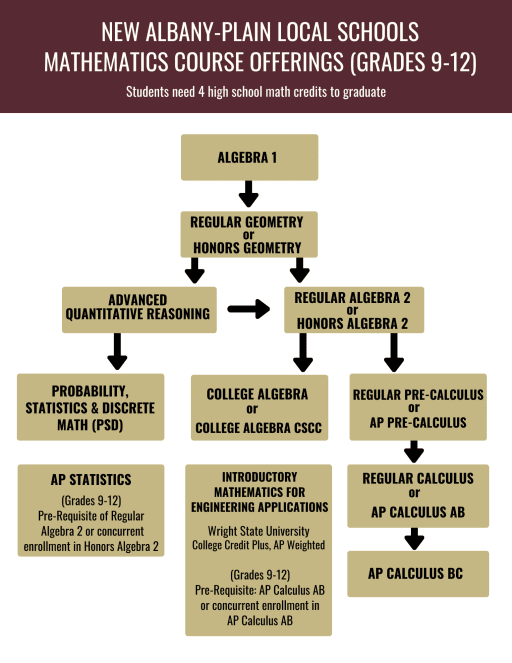 NEW ALBANY-PLAIN LOCAL SCHOOLS
MATHEMATICS COURSE OFFERINGS (GRADES 9-12)

Students need 4 high school math credits to graduate

ALGEBRA 1

REGULAR GEOMETRY
or
HONORS GEOMETRY

ADVANCED QUANTITATIVE REASONING

REGULAR ALGEBRA 2
or
HONORS ALGEBRA 2

PROBABILITY, STATISTICS & DISCRETE MATH (PSD)

COLLEGE ALGEBRA
or
COLLEGE ALGEBRA CSCC

REGULAR PRE-CALCULUS
or
AP PRE-CALCULUS

AP STATISTICS

(Grades 9-12)
Pre-Requisite of Regular Algebra 2 or concurrent enrollment in Honors Algebra 2

INTRODUCTORY MATHEMATICS FOR ENGINEERING APPLICATIONS

Wright State University
College Credit Plus, AP Weighted

(Grades 9-12)
Pre-Requisite: AP Calculus AB or concurrent enrollment in AP Calculus AB

REGULAR CALCULUS
or
AP CALCULUS AB

AP CALCULUS BC